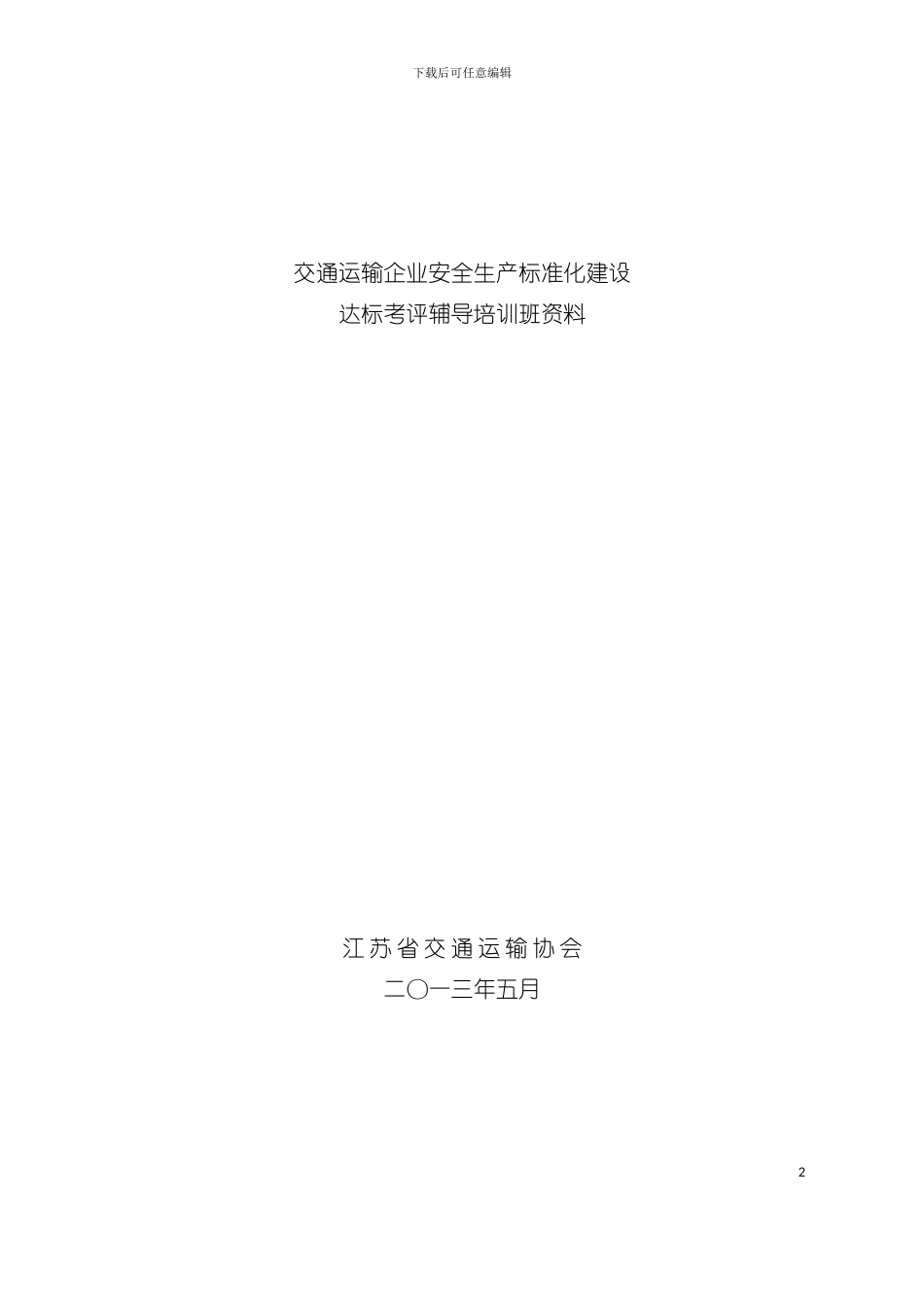 下载后可任意编辑

交通运输企业安全生产标准化建设
达标考评辅导培训班资料

江苏省交通运输协会
二〇一三年五月

2